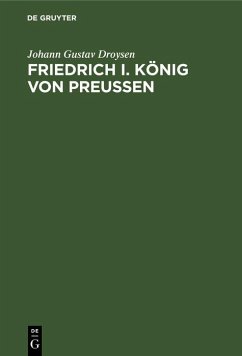 DE GRUYTER

Johann Gustav Droysen

FRIEDRICH I. KÖNIG VON PREUSSEN

DE
G